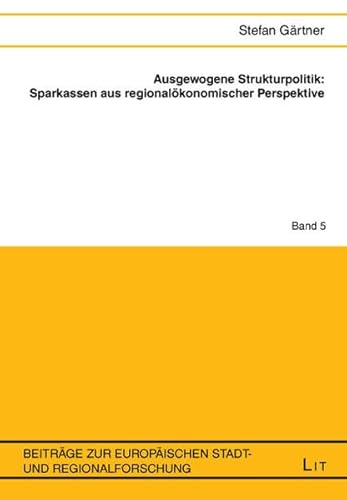 Stefan Gärtner

Ausgewogene Strukturpolitik:
Sparkassen aus regionalökonomischer Perspektive

Band 5

BEITRÄGE ZUR EUROPÄISCHEN STADT-
UND REGIONALFORSCHUNG

LIT